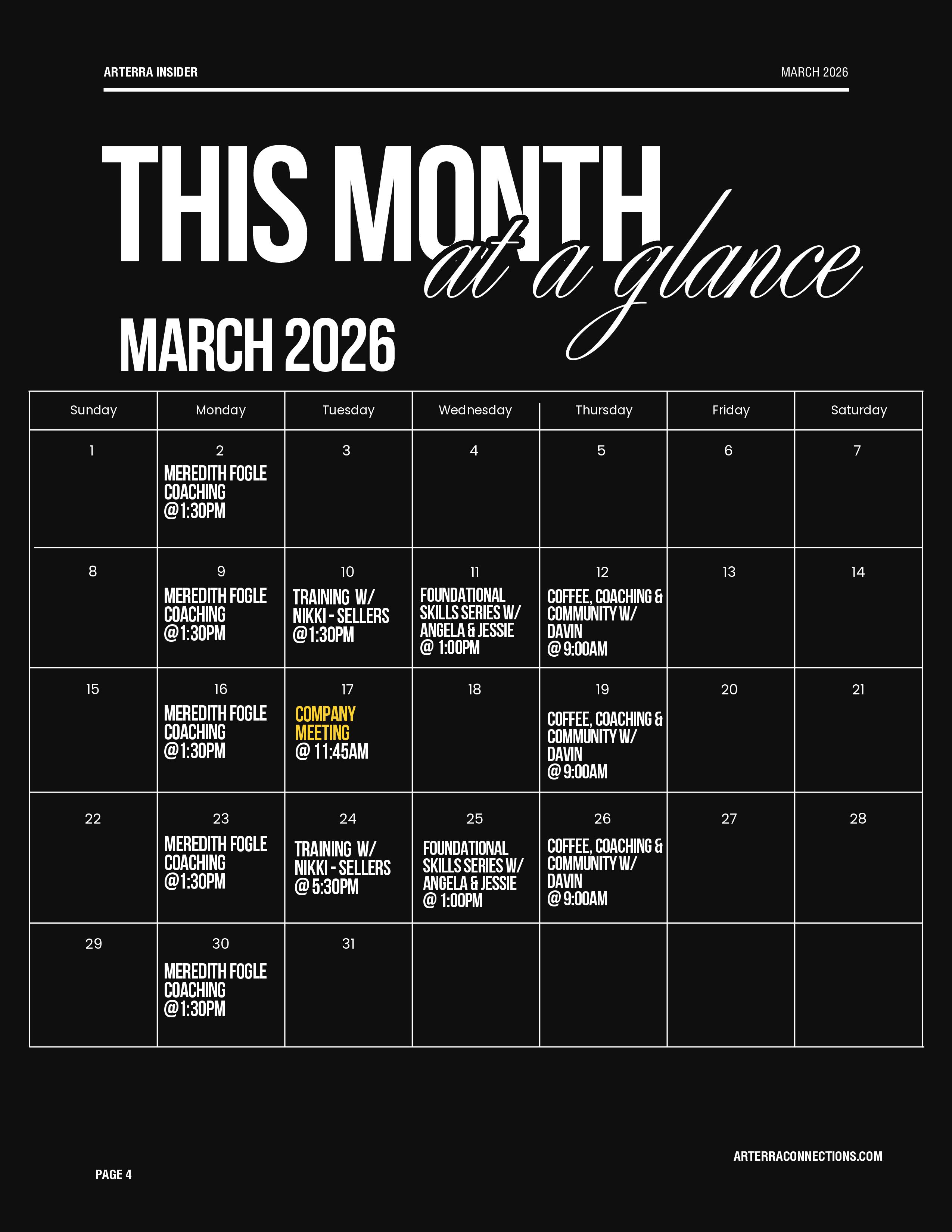 ARTERRA INSIDER

MARCH 2026

THIS MONTH at a glance

MARCH 2026

| Sunday | Monday | Tuesday | Wednesday | Thursday | Friday | Saturday |
|---|---|---|---|---|---|---|
| 1 | 2 MEREDITH FOGLE COACHING @1:30PM | 3 | 4 | 5 | 6 | 7 |
| 8 | 9 MEREDITH FOGLE COACHING @1:30PM | 10 TRAINING W/ NIKKI - SELLERS @1:30PM | 11 FOUNDATIONAL SKILLS SERIES W/ ANGELA & JESSIE @ 1:00PM | 12 COFFEE, COACHING & COMMUNITY W/ DAVIN @ 9:00AM | 13 | 14 |
| 15 | 16 MEREDITH FOGLE COACHING @1:30PM | 17 COMPANY MEETING @ 11:45AM | 18 | 19 COFFEE, COACHING & COMMUNITY W/ DAVIN @ 9:00AM | 20 | 21 |
| 22 | 23 MEREDITH FOGLE COACHING @1:30PM | 24 TRAINING W/ NIKKI - SELLERS @ 5:30PM | 25 FOUNDATIONAL SKILLS SERIES W/ ANGELA & JESSIE @ 1:00PM | 26 COFFEE, COACHING & COMMUNITY W/ DAVIN @ 9:00AM | 27 | 28 |
| 29 | 30 MEREDITH FOGLE COACHING @1:30PM | 31 | | | | |

ARTERRACONNECTIONS.COM

PAGE 4